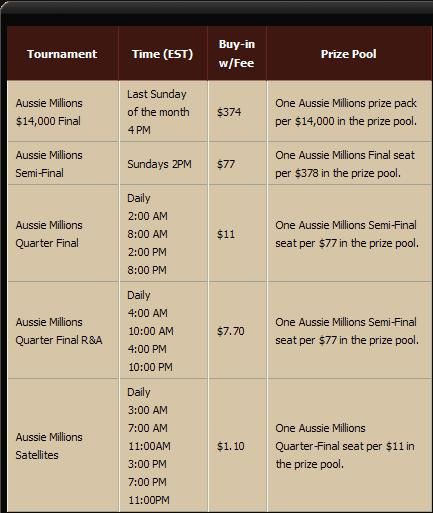 | Tournament | Time (EST) | Buy-in w/Fee | Prize Pool |
|---|---|---|---|
| Aussie Millions \$14,000 Final | Last Sunday of the month 4 PM | \$374 | One Aussie Millions prize pack per \$14,000 in the prize pool. |
| Aussie Millions Semi-Final | Sundays 2PM | \$77 | One Aussie Millions Final seat per \$378 in the prize pool. |
| Aussie Millions Quarter Final | Daily 2:00 AM 8:00 AM 2:00 PM 8:00 PM | \$11 | One Aussie Millions Semi-Final seat per \$77 in the prize pool. |
| Aussie Millions Quarter Final R&A | Daily 4:00 AM 10:00 AM 4:00 PM 10:00 PM | \$7.70 | One Aussie Millions Semi-Final seat per \$77 in the prize pool. |
| Aussie Millions Satellites | Daily 3:00 AM 7:00 AM 11:00AM 3:00 PM 7:00 PM 11:00PM | \$1.10 | One Aussie Millions Quarter-Final seat per \$11 in the prize pool. |